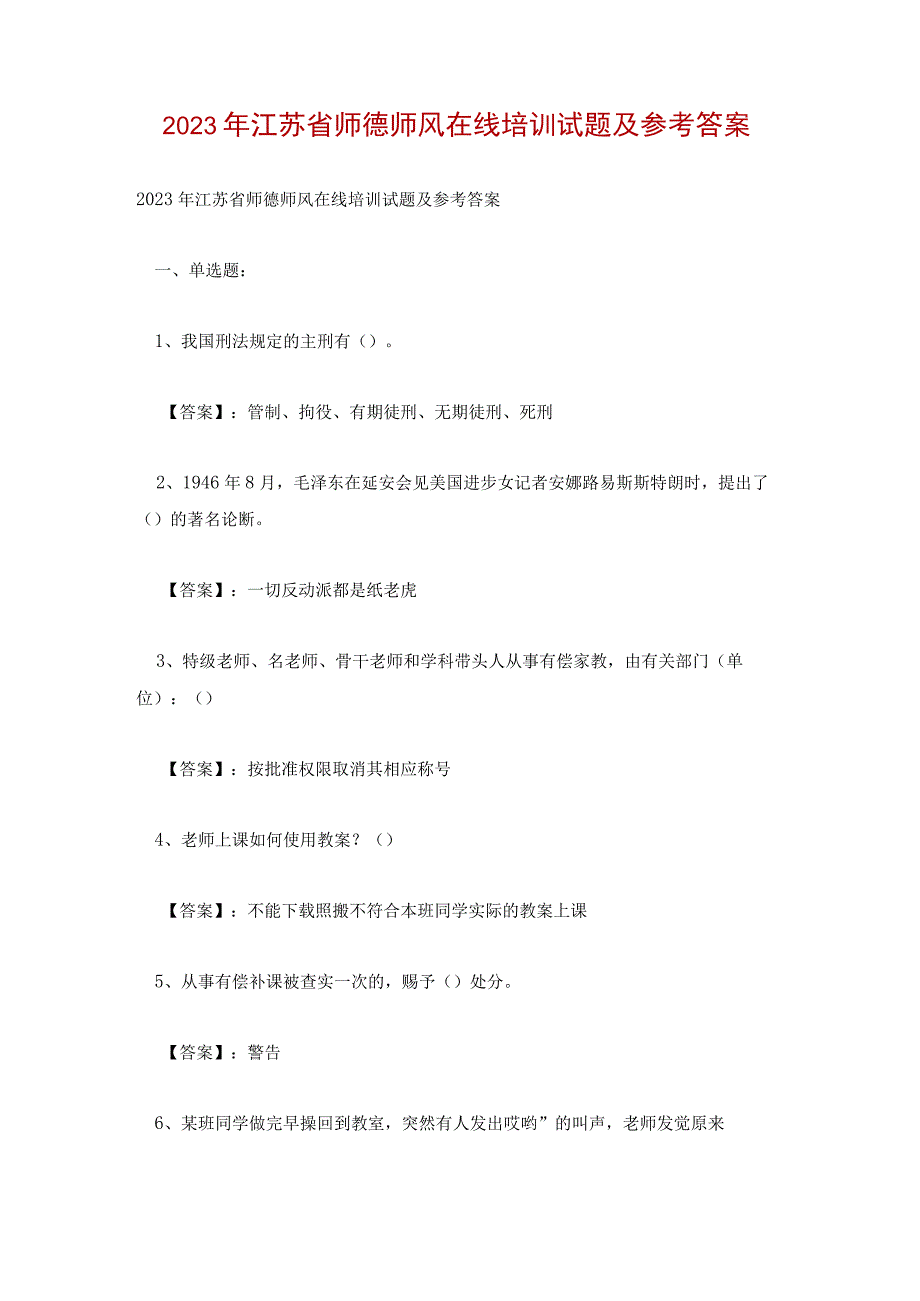 2023年江苏省师德师风在线培训试题及参考答案

2023年江苏省师德师风在线培训试题及参考答案

一、单选题：

1、我国刑法规定的主刑有（）。

【答案】：管制、拘役、有期徒刑、无期徒刑、死刑

2、1946年8月，毛泽东在延安会见美国进步女记者安娜路易斯斯特朗时，提出了（）的著名论断。

【答案】：一切反动派都是纸老虎

3、特级老师、名老师、骨干老师和学科带头人从事有偿家教，由有关部门（单位）：（）

【答案】：按批准权限取消其相应称号

4、老师上课如何使用教案？（）

【答案】：不能下载照搬不符合本班同学实际的教案上课

5、从事有偿补课被查实一次的，赐予（）处分。

【答案】：警告

6、某班同学做完早操回到教室，突然有人发出哎哟”的叫声，老师发觉原来